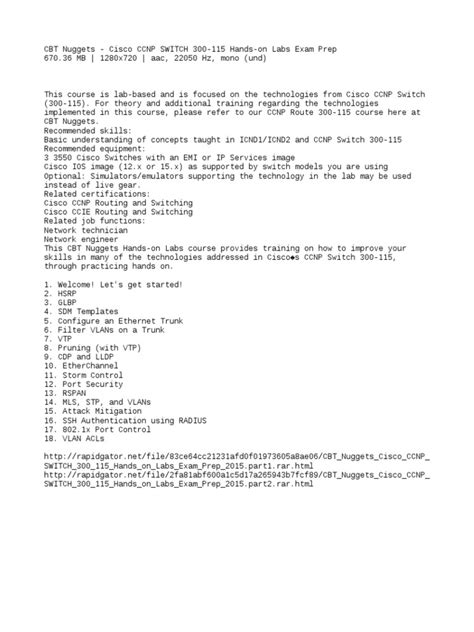 CBT Nuggets - Cisco CCNP SWITCH 300-115 Hands-on Labs Exam Prep
670.36 MB | 1280x720 | aac, 22050 Hz, mono (und)

This course is lab-based and is focused on the technologies from Cisco CCNP Switch (300-115). For theory and additional training regarding the technologies implemented in this course, please refer to our CCNP Route 300-115 course here at CBT Nuggets.
Recommended skills:
Basic understanding of concepts taught in ICND1/ICND2 and CCNP Switch 300-115
Recommended equipment:
3 3550 Cisco Switches with an EMI or IP Services image
Cisco IOS image (12.x or 15.x) as supported by switch models you are using
Optional: Simulators/emulators supporting the technology in the lab may be used instead of live gear.
Related certifications:
Cisco CCNP Routing and Switching
Cisco CCIE Routing and Switching
Related job functions:
Network technician
Network engineer
This CBT Nuggets Hands-on Labs course provides training on how to improve your skills in many of the technologies addressed in Cisco◆s CCNP Switch 300-115, through practicing hands on.

1. Welcome! Let's get started!
2. HSRP
3. GLBP
4. SDM Templates
5. Configure an Ethernet Trunk
6. Filter VLANs on a Trunk
7. VTP
8. Pruning (with VTP)
9. CDP and LLDP
10. EtherChannel
11. Storm Control
12. Port Security
13. RSPAN
14. MLS, STP, and VLANs
15. Attack Mitigation
16. SSH Authentication using RADIUS
17. 802.1x Port Control
18. VLAN ACLs

http://rapidgator.net/file/83ce64cc21231afd0f01973605a8ae06/CBT_Nuggets_Cisco_CCNP_SWITCH_300_115_Hands_on_Labs_Exam_Prep_2015.part1.rar.html
http://rapidgator.net/file/2fa81abf600a1c5d17a265943b7fcf89/CBT_Nuggets_Cisco_CCNP_SWITCH_300_115_Hands_on_Labs_Exam_Prep_2015.part2.rar.html